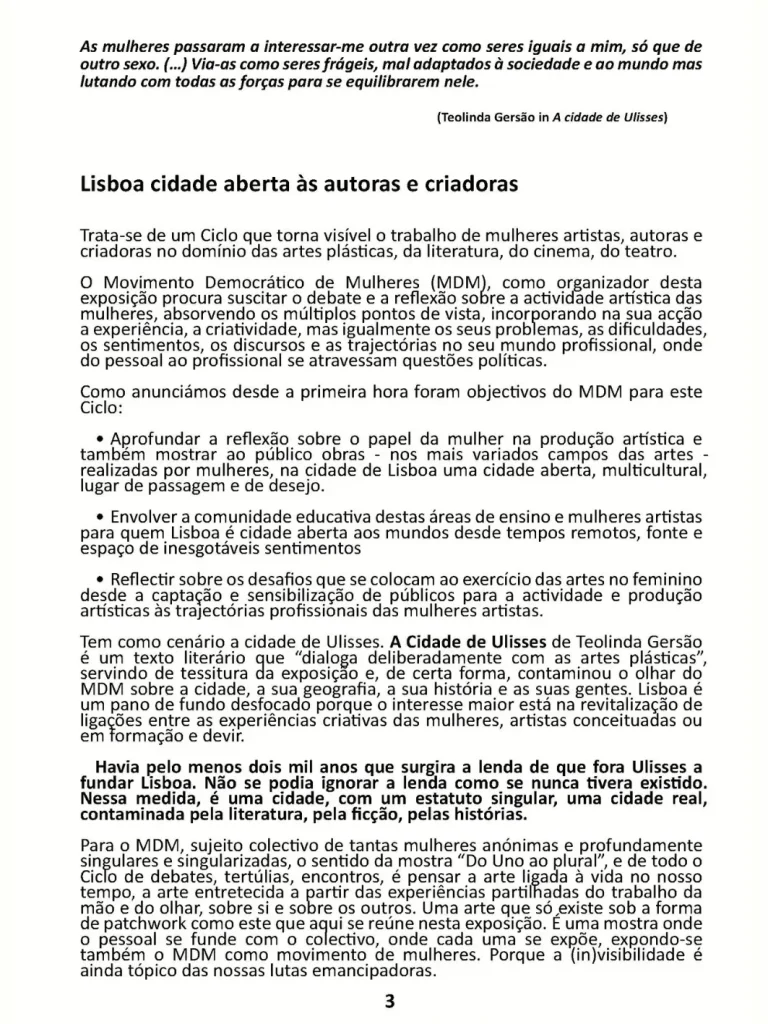 As mulheres passaram a interessar-me outra vez como seres iguais a mim, só que de outro sexo. (...) Via-as como seres frágeis, mal adaptados à sociedade e ao mundo mas lutando com todas as forças para se equilibrarem nele.

(Teolinda Gersão in A cidade de Ulisses)

Lisboa cidade aberta às autoras e criadoras

Trata-se de um Ciclo que torna visível o trabalho de mulheres artistas, autoras e criadoras no domínio das artes plásticas, da literatura, do cinema, do teatro.

O Movimento Democrático de Mulheres (MDM), como organizador desta exposição procura suscitar o debate e a reflexão sobre a actividade artística das mulheres, absorvendo os múltiplos pontos de vista, incorporando na sua acção a experiência, a criatividade, mas igualmente os seus problemas, as dificuldades, os sentimentos, os discursos e as trajectórias no seu mundo profissional, onde do pessoal ao profissional se atravessam questões políticas.

Como anunciámos desde a primeira hora foram objectivos do MDM para este Ciclo:

• Aprofundar a reflexão sobre o papel da mulher na produção artística e também mostrar ao público obras - nos mais variados campos das artes - realizadas por mulheres, na cidade de Lisboa uma cidade aberta, multicultural, lugar de passagem e de desejo.

• Envolver a comunidade educativa destas áreas de ensino e mulheres artistas para quem Lisboa é cidade aberta aos mundos desde tempos remotos, fonte e espaço de inesgotáveis sentimentos

• Reflectir sobre os desafios que se colocam ao exercício das artes no feminino desde a captação e sensibilização de públicos para a actividade e produção artísticas às trajectórias profissionais das mulheres artistas.

Tem como cenário a cidade de Ulisses. A Cidade de Ulisses de Teolinda Gersão é um texto literário que "dialoga deliberadamente com as artes plásticas", servindo de tessitura da exposição e, de certa forma, contaminou o olhar do MDM sobre a cidade, a sua geografia, a sua história e as suas gentes. Lisboa é um pano de fundo desfocado porque o interesse maior está na revitalização de ligações entre as experiências criativas das mulheres, artistas conceituadas ou em formação e devir.

Havia pelo menos dois mil anos que surgira a lenda de que fora Ulisses a fundar Lisboa. Não se podia ignorar a lenda como se nunca tivera existido. Nessa medida, é uma cidade, com um estatuto singular, uma cidade real, contaminada pela literatura, pela ficção, pelas histórias.

Para o MDM, sujeito colectivo de tantas mulheres anónimas e profundamente singulares e singularizadas, o sentido da mostra "Do Uno ao plural", e de todo o Ciclo de debates, tertúlias, encontros, é pensar a arte ligada à vida no nosso tempo, a arte entretecida a partir das experiências partilhadas do trabalho da mão e do olhar, sobre si e sobre os outros. Uma arte que só existe sob a forma de patchwork como este que aqui se reúne nesta exposição. É uma mostra onde o pessoal se funde com o colectivo, onde cada uma se expõe, expondo-se também o MDM como movimento de mulheres. Porque a (in)visibilidade é ainda tópico das nossas lutas emancipadoras.

3